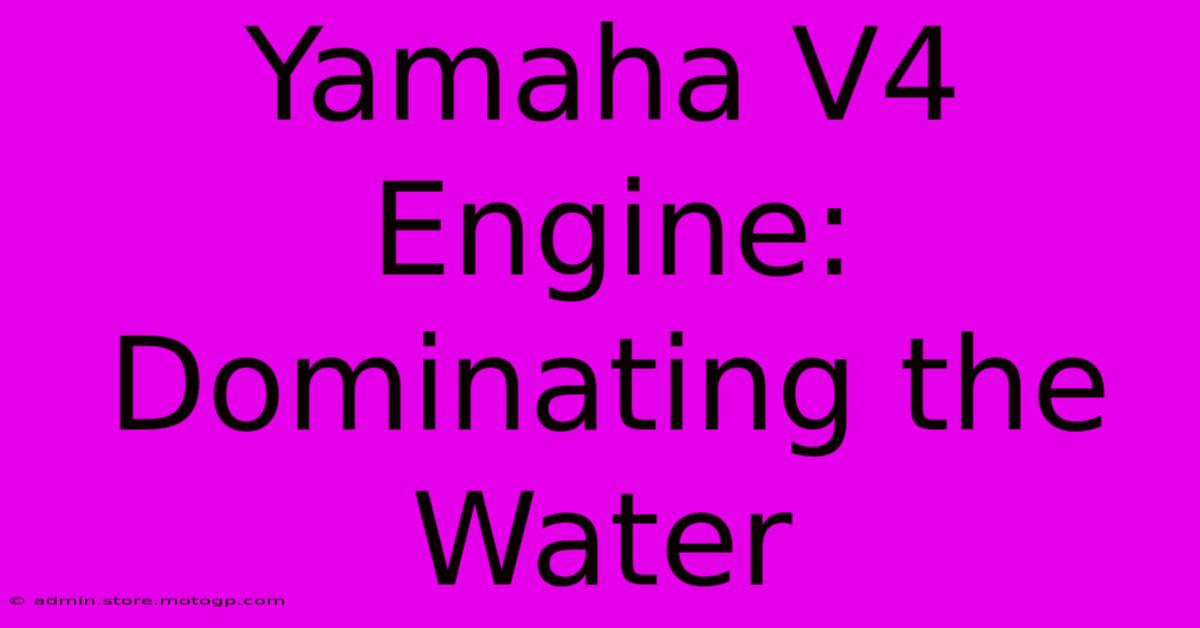 Yamaha V4 Engine: Dominating the Water

© admin.store.motogp.com